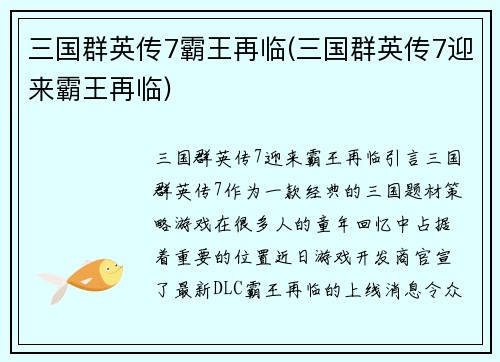 三国群英传7霸王再临(三国群英传7迎来霸王再临)

三国群英传7迎来霸王再临引言三国群英传7作为一款经典的三国题材策略游戏在很多人的童年回忆中占据着重要的位置近日游戏开发商官宣了最新DLC霸王再临的上线消息令众